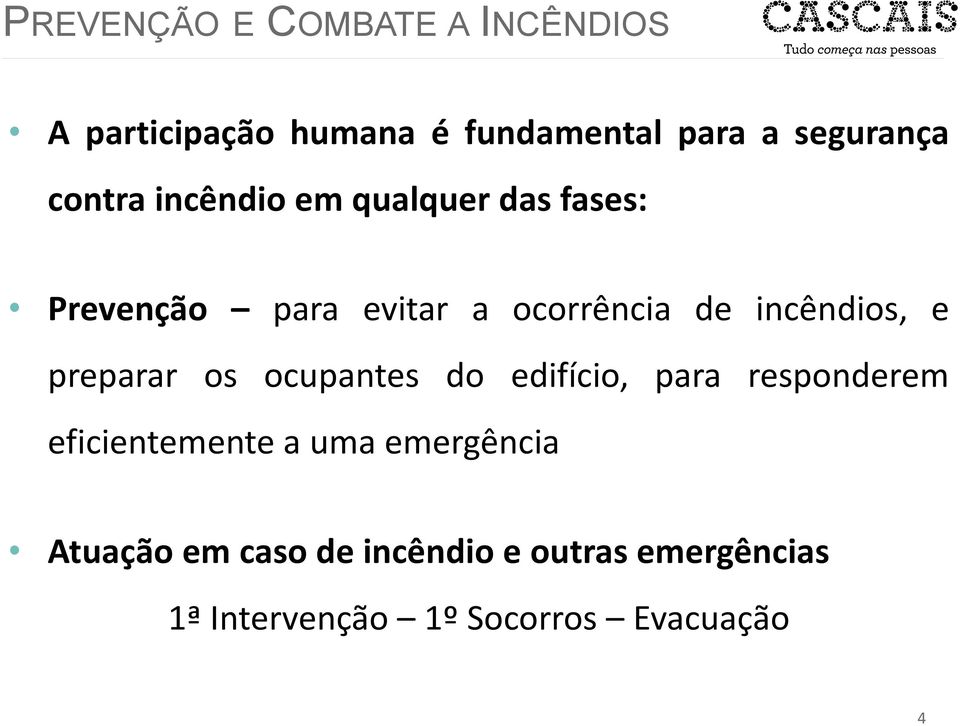 PREVENÇÃO E COMBATE A INCÊNDIOS

CASCAIS
Tudo começa nas pessoas

• A participação humana é fundamental para a segurança contra incêndio em qualquer das fases:

• Prevenção – para evitar a ocorrência de incêndios, e preparar os ocupantes do edifício, para responderem eficientemente a uma emergência

• Atuação em caso de incêndio e outras emergências

1ª Intervenção – 1º Socorros – Evacuação

4